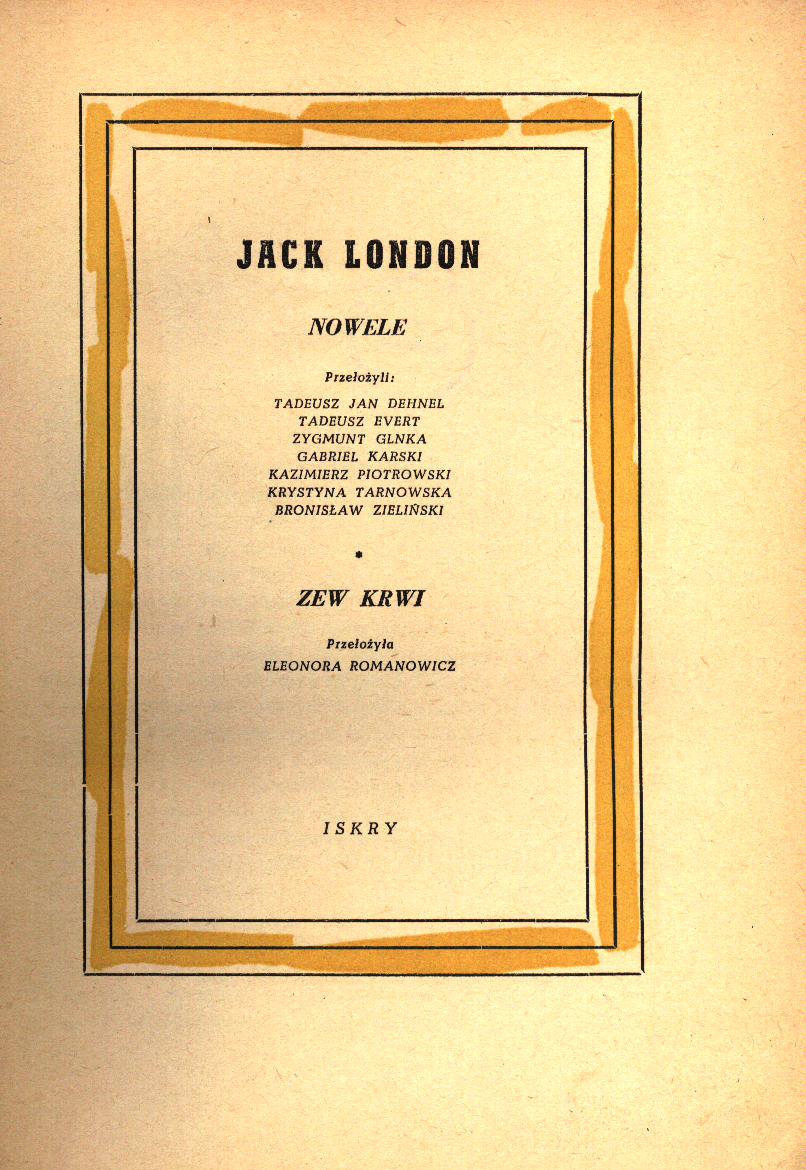 JACK LONDON

NOWELE

Przełożyli:

TADEUSZ JAN DEHNEL
TADEUSZ EVERT
ZYGMUNT GLNKA
GABRIEL KARSKI
KAZIMIERZ PIOTROWSKI
KRYSTYNA TARNOWSKA
BRONISŁAW ZIELIŃSKI

*

ZEW KRWI

Przełożyła
ELEONORA ROMANOWICZ

ISKRY